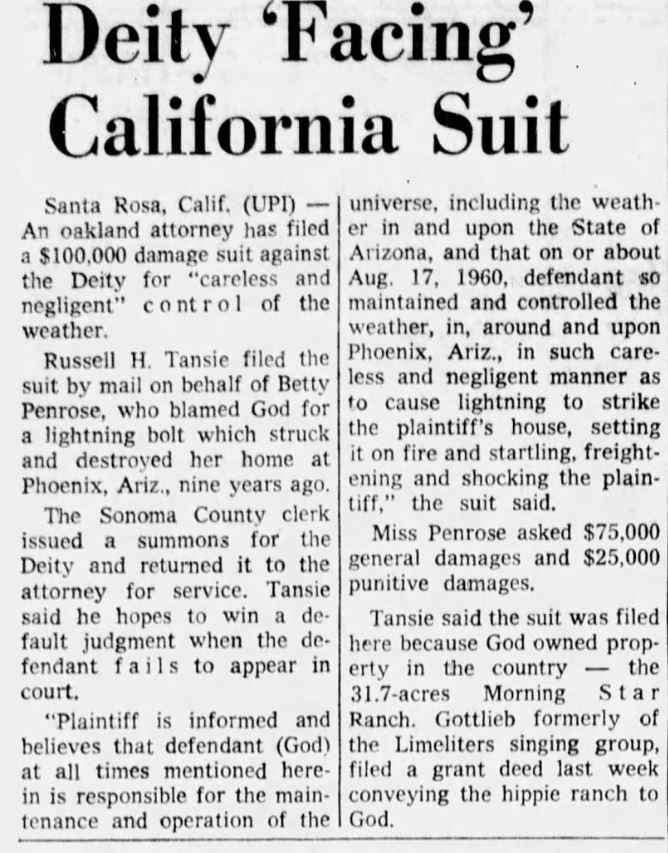 Deity 'Facing' California Suit

Santa Rosa, Calif. (UPI) — An oakland attorney has filed a $100,000 damage suit against the Deity for "careless and negligent" control of the weather.

Russell H. Tansie filed the suit by mail on behalf of Betty Penrose, who blamed God for a lightning bolt which struck and destroyed her home at Phoenix, Ariz., nine years ago.

The Sonoma County clerk issued a summons for the Deity and returned it to the attorney for service. Tansie said he hopes to win a default judgment when the defendant fails to appear in court.

"Plaintiff is informed and believes that defendant (God) at all times mentioned herein is responsible for the maintenance and operation of the universe, including the weather in and upon the State of Arizona, and that on or about Aug. 17, 1960, defendant so maintained and controlled the weather, in, around and upon Phoenix, Ariz., in such careless and negligent manner as to cause lightning to strike the plaintiff's house, setting it on fire and startling, freightening and shocking the plaintiff," the suit said.

Miss Penrose asked $75,000 general damages and $25,000 punitive damages.

Tansie said the suit was filed here because God owned property in the country — the 31.7-acres Morning Star Ranch. Gottlieb formerly of the Limeliters singing group, filed a grant deed last week conveying the hippie ranch to God.